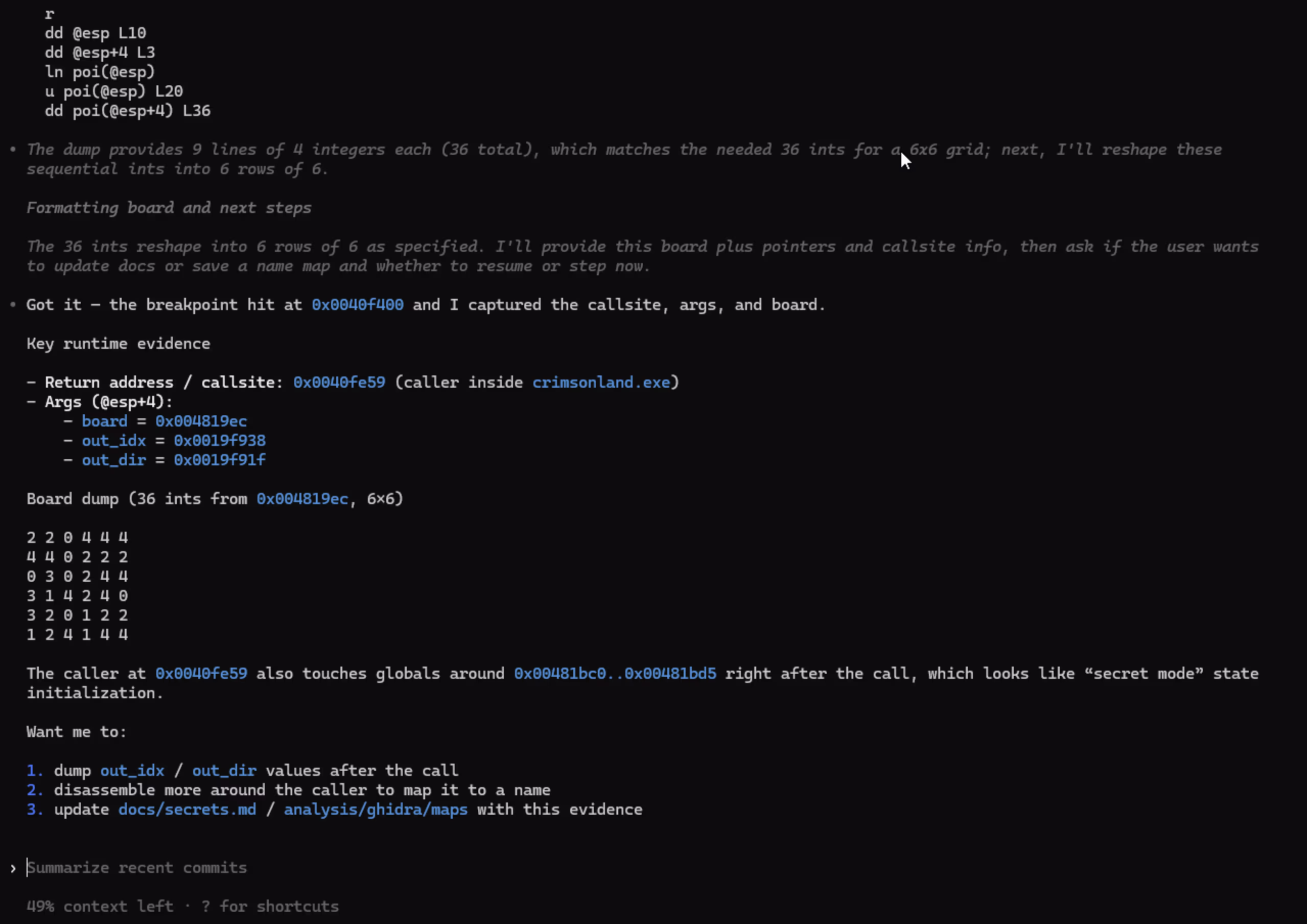 r
dd @esp L10
dd @esp+4 L3
ln poi(@esp)
u poi(@esp) L20
dd poi(@esp+4) L36

• The dump provides 9 lines of 4 integers each (36 total), which matches the needed 36 ints for a 6x6 grid; next, I'll reshape these sequential ints into 6 rows of 6.

Formatting board and next steps

The 36 ints reshape into 6 rows of 6 as specified. I'll provide this board plus pointers and callsite info, then ask if the user wants to update docs or save a name map and whether to resume or step now.

• Got it — the breakpoint hit at 0x0040f400 and I captured the callsite, args, and board.

Key runtime evidence

- Return address / callsite: 0x0040fe59 (caller inside crimsonland.exe)
- Args (@esp+4):
  - board = 0x004819ec
  - out_idx = 0x0019f938
  - out_dir = 0x0019f91f

Board dump (36 ints from 0x004819ec, 6×6)

2 2 0 4 4 4
4 4 0 2 2 2
0 3 0 2 4 4
3 1 4 2 4 0
3 2 0 1 2 2
1 2 4 1 4 4

The caller at 0x0040fe59 also touches globals around 0x00481bc0..0x00481bd5 right after the call, which looks like “secret mode” state initialization.

Want me to:

1. dump out_idx / out_dir values after the call
2. disassemble more around the caller to map it to a name
3. update docs/secrets.md / analysis/ghidra/maps with this evidence

› Summarize recent commits

49% context left · ? for shortcuts